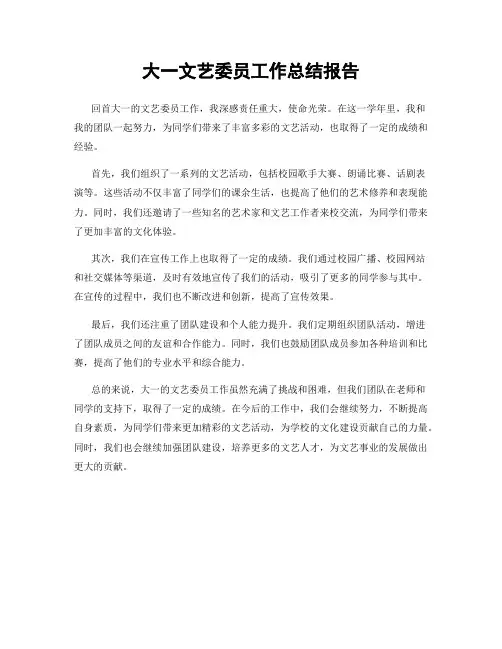 大一文艺委员工作总结报告

回首大一的文艺委员工作，我深感责任重大，使命光荣。在这一学年里，我和我的团队一起努力，为同学们带来了丰富多彩的文艺活动，也取得了一定的成绩和经验。

首先，我们组织了一系列的文艺活动，包括校园歌手大赛、朗诵比赛、话剧表演等。这些活动不仅丰富了同学们的课余生活，也提高了他们的艺术修养和表现能力。同时，我们还邀请了一些知名的艺术家和文艺工作者来校交流，为同学们带来了更加丰富的文化体验。

其次，我们在宣传工作上也取得了一定的成绩。我们通过校园广播、校园网站和社交媒体等渠道，及时有效地宣传了我们的活动，吸引了更多的同学参与其中。在宣传的过程中，我们也不断改进和创新，提高了宣传效果。

最后，我们还注重了团队建设和个人能力提升。我们定期组织团队活动，增进了团队成员之间的友谊和合作能力。同时，我们也鼓励团队成员参加各种培训和比赛，提高了他们的专业水平和综合能力。

总的来说，大一的文艺委员工作虽然充满了挑战和困难，但我们团队在老师和同学的支持下，取得了一定的成绩。在今后的工作中，我们会继续努力，不断提高自身素质，为同学们带来更加精彩的文艺活动，为学校的文化建设贡献自己的力量。同时，我们也会继续加强团队建设，培养更多的文艺人才，为文艺事业的发展做出更大的贡献。